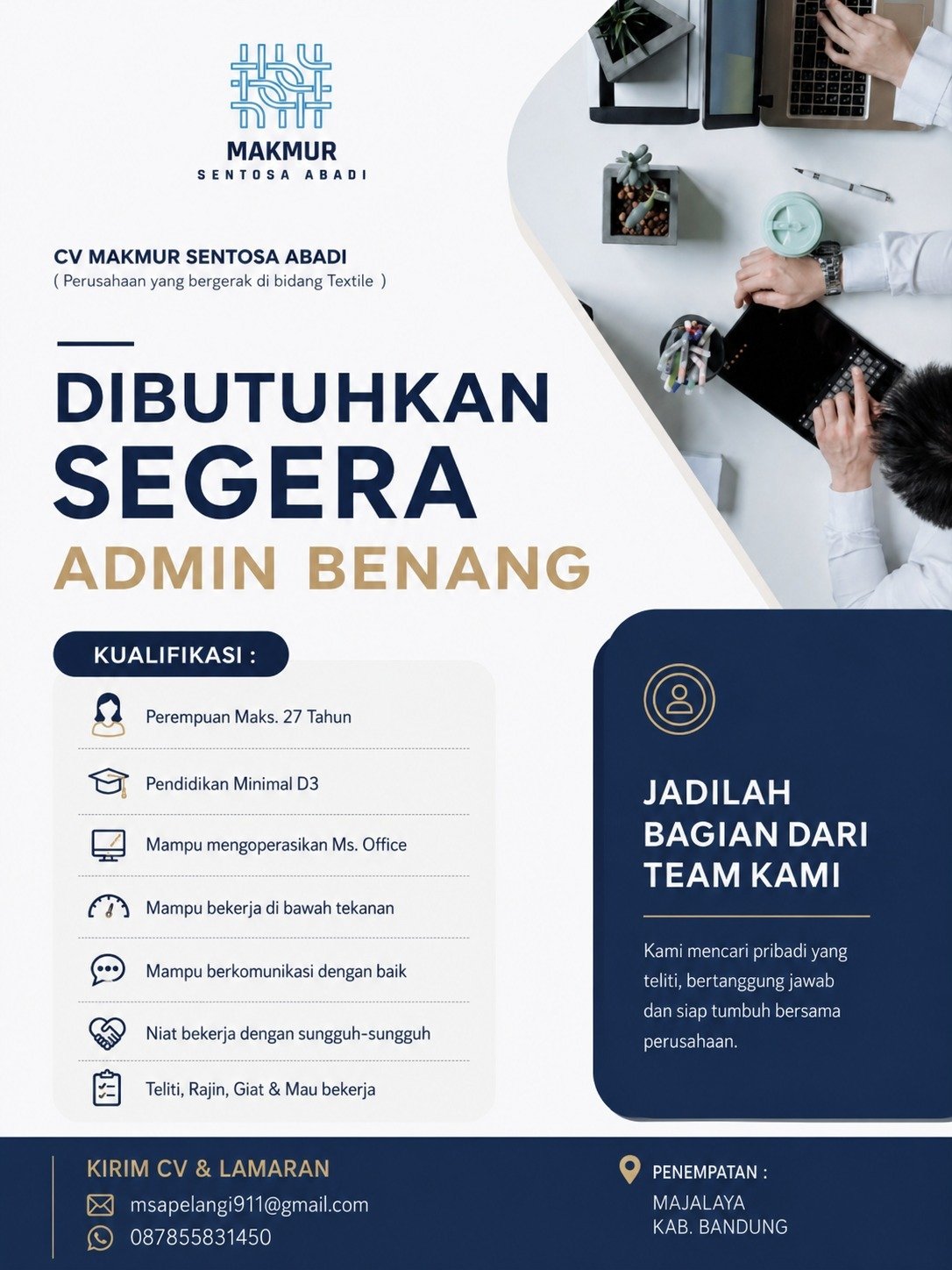 MAKMUR
SENTOSA ABADI

CV MAKMUR SENTOSA ABADI
( Perusahaan yang bergerak di bidang Textile )

DIBUTUHKAN
SEGERA
ADMIN BENANG

KUALIFIKASI :

Perempuan Maks. 27 Tahun

Pendidikan Minimal D3

Mampu mengoperasikan Ms. Office

Mampu bekerja di bawah tekanan

Mampu berkomunikasi dengan baik

Niat bekerja dengan sungguh-sungguh

Teliti, Rajin, Giat & Mau bekerja

JADILAH BAGIAN DARI TEAM KAMI

Kami mencari pribadi yang teliti, bertanggung jawab dan siap tumbuh bersama perusahaan.

KIRIM CV & LAMARAN
msapelangi911@gmail.com
087855831450

PENEMPATAN :
MAJALAYA
KAB. BANDUNG